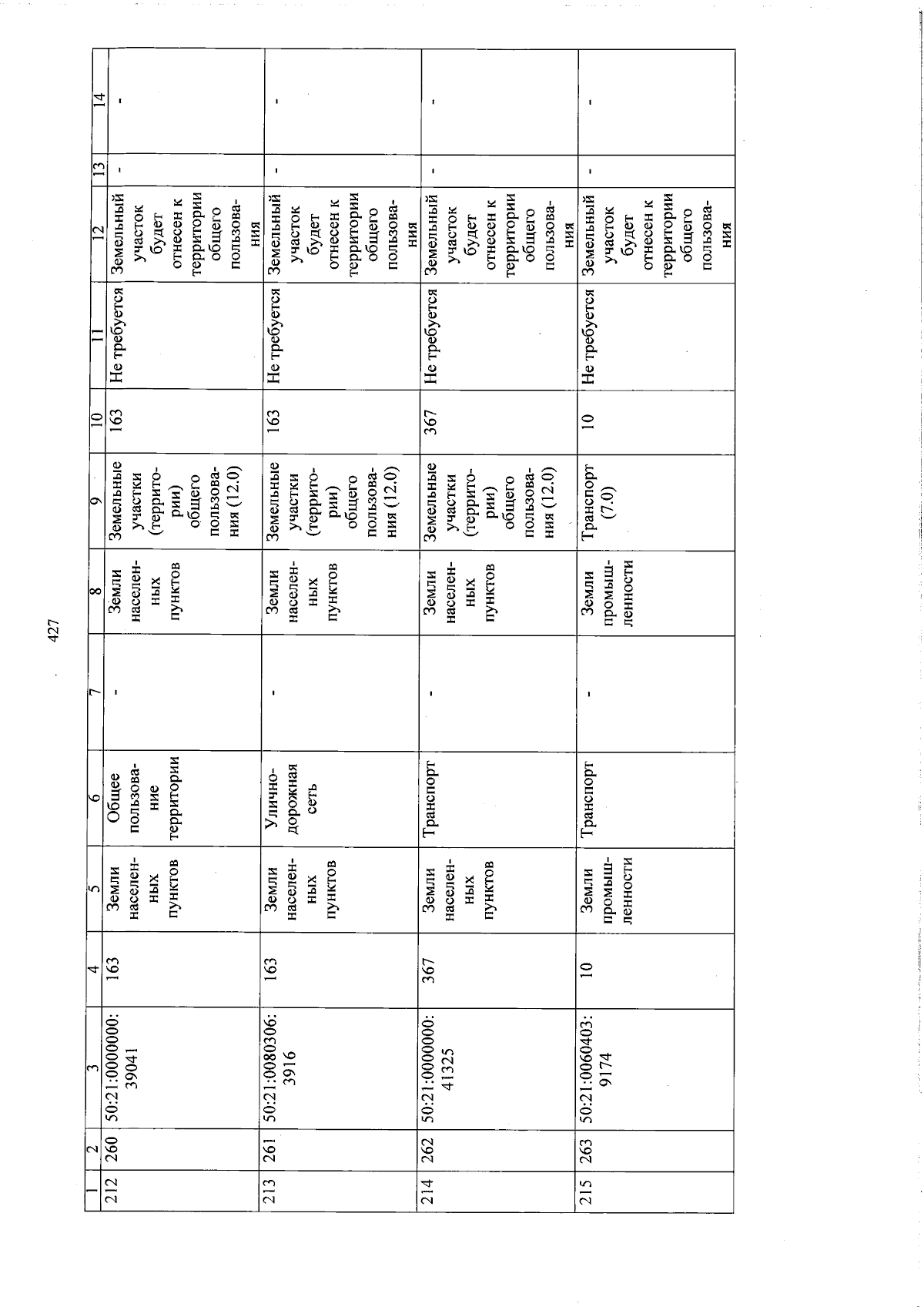 427

| 1 | 2 | 3 | 4 | 5 | 6 | 7 | 8 | 9 | 10 | 11 | 12 | 13 | 14 |
|---|---|---|---|---|---|---|---|---|---|---|---|---|---|
| 212 | 260 | 50:21:0000000:39041 | 163 | Земли населенных пунктов | Общее пользование территории | - | Земли населенных пунктов | Земельные участки (территории) общего пользования (12.0) | 163 | Не требуется | Земельный участок будет отнесен к территории общего пользования | - | - |
| 213 | 261 | 50:21:0080306:3916 | 163 | Земли населенных пунктов | Улично-дорожная сеть | - | Земли населенных пунктов | Земельные участки (территории) общего пользования (12.0) | 163 | Не требуется | Земельный участок будет отнесен к территории общего пользования | - | - |
| 214 | 262 | 50:21:0000000:41325 | 367 | Земли населенных пунктов | Транспорт | - | Земли населенных пунктов | Земельные участки (территории) общего пользования (12.0) | 367 | Не требуется | Земельный участок будет отнесен к территории общего пользования | - | - |
| 215 | 263 | 50:21:0060403:9174 | 10 | Земли промышленности | Транспорт | - | Земли промышленности | Транспорт (7.0) | 10 | Не требуется | Земельный участок будет отнесен к территории общего пользования | - | - |